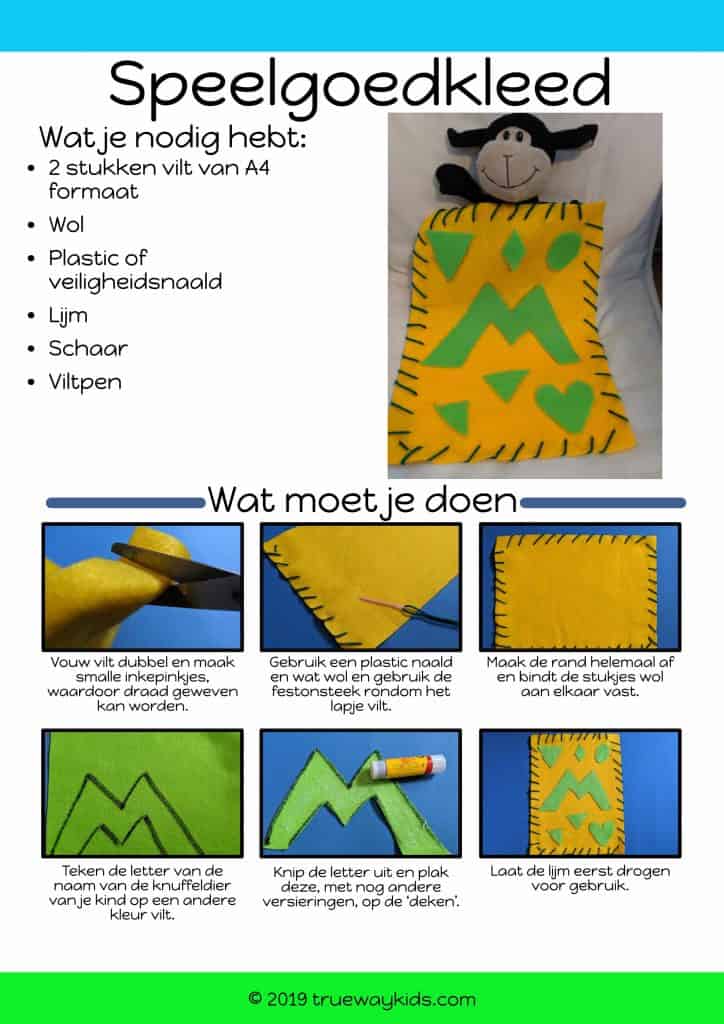 Speelgoedkleed

Wat je nodig hebt:

• 2 stukken vilt van A4 formaat
• Wol
• Plastic of veiligheidsnaald
• Lijm
• Schaar
• Viltpen

Wat moet je doen

Vouw vilt dubbel en maak smalle inkepinkjes, waardoor draad geweven kan worden.

Gebruik een plastic naald en wat wol en gebruik de festonsteek rondom het lapje vilt.

Maak de rand helemaal af en bindt de stukjes wol aan elkaar vast.

Teken de letter van de naam van de knuffeldier van je kind op een andere kleur vilt.

Knip de letter uit en plak deze, met nog andere versieringen, op de 'deken'.

Laat de lijm eerst drogen voor gebruik.

© 2019 truewaykids.com